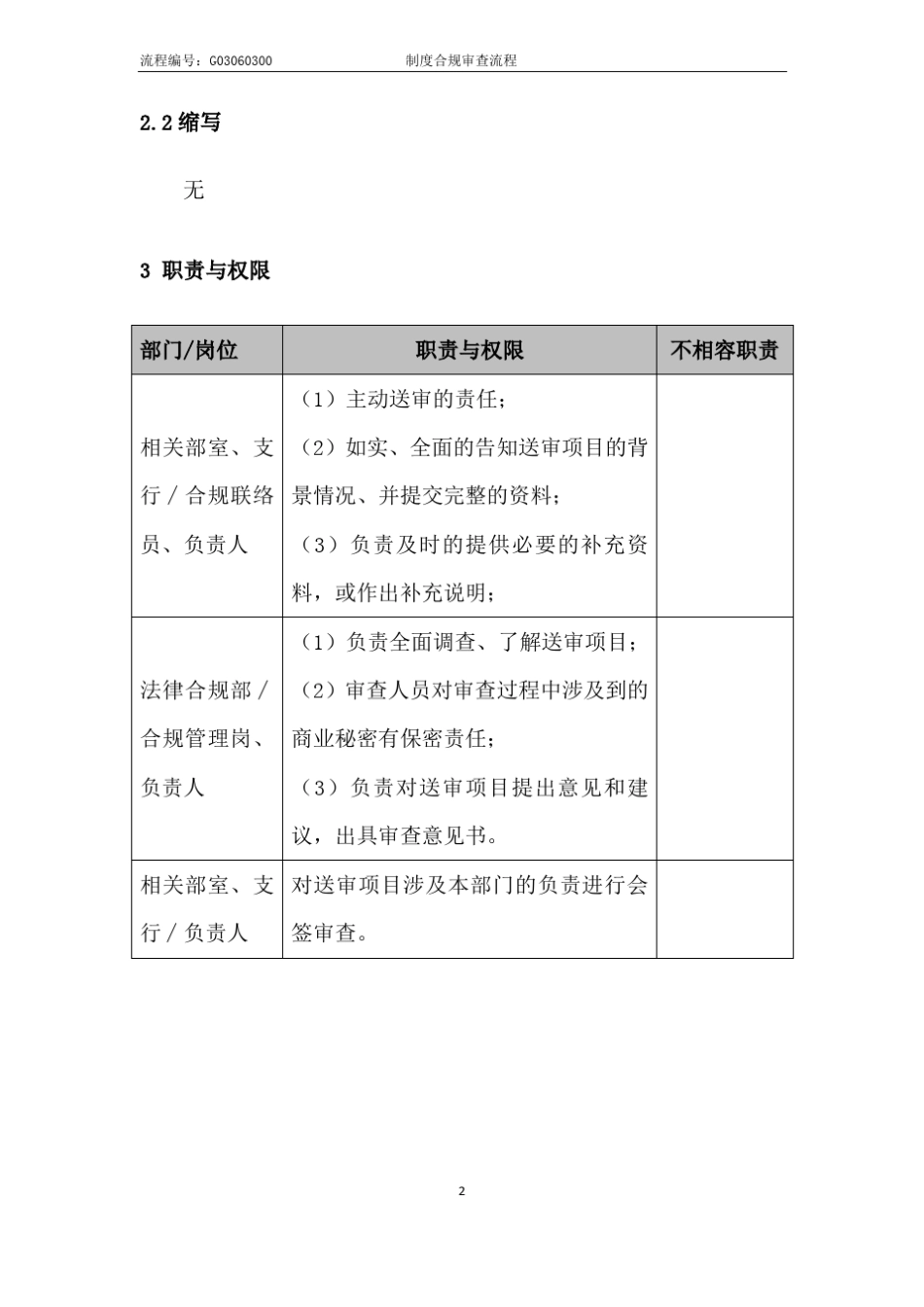 流程编号：G03060300　　　　　　制度合规审查流程

2.2 缩写

无

3 职责与权限

| 部门/岗位 | 职责与权限 | 不相容职责 |
|---|---|---|
| 相关部室、支行／合规联络员、负责人 | （1）主动送审的责任；（2）如实、全面的告知送审项目的背景情况、并提交完整的资料；（3）负责及时的提供必要的补充资料，或作出补充说明； | |
| 法律合规部／合规管理岗、负责人 | （1）负责全面调查、了解送审项目；（2）审查人员对审查过程中涉及到的商业秘密有保密责任；（3）负责对送审项目提出意见和建议，出具审查意见书。 | |
| 相关部室、支行／负责人 | 对送审项目涉及本部门的负责进行会签审查。 | |

2